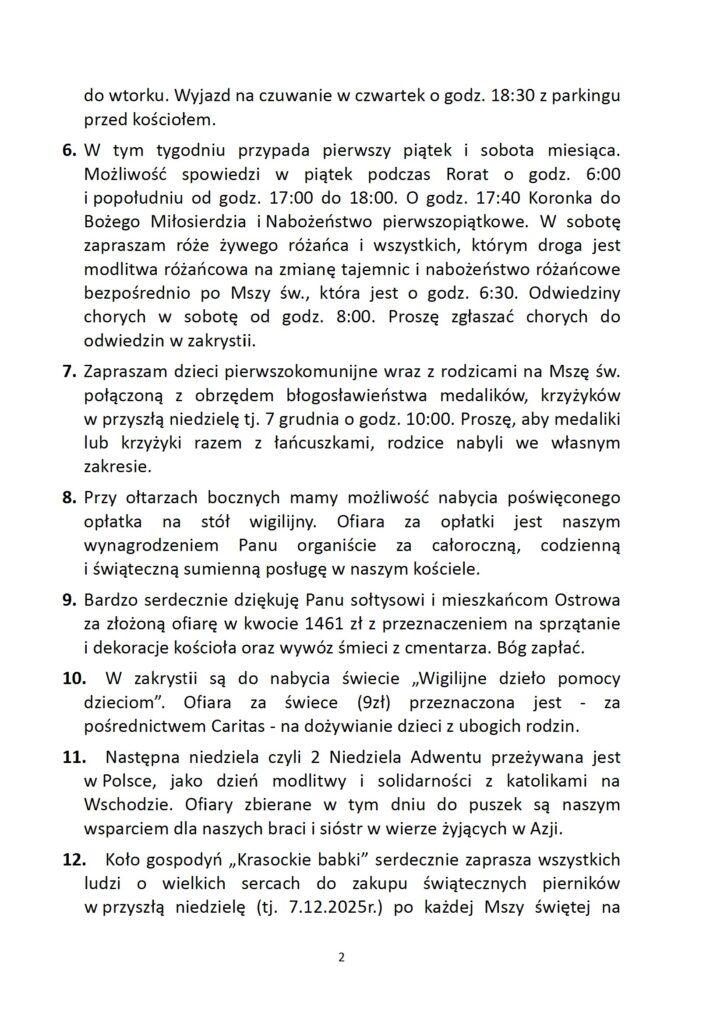 do wtorku. Wyjazd na czuwanie w czwartek o godz. 18:30 z parkingu przed kościołem.

**6.** W tym tygodniu przypada pierwszy piątek i sobota miesiąca. Możliwość spowiedzi w piątek podczas Rorat o godz. 6:00 i popołudniu od godz. 17:00 do 18:00. O godz. 17:40 Koronka do Bożego Miłosierdzia i Nabożeństwo pierwszopiątkowe. W sobotę zapraszam róże żywego różańca i wszystkich, którym droga jest modlitwa różańcowa na zmianę tajemnic i nabożeństwo różańcowe bezpośrednio po Mszy św., która jest o godz. 6:30. Odwiedziny chorych w sobotę od godz. 8:00. Proszę zgłaszać chorych do odwiedzin w zakrystii.

**7.** Zapraszam dzieci pierwszokomunijne wraz z rodzicami na Mszę św. połączoną z obrzędem błogosławieństwa medalików, krzyżyków w przyszłą niedzielę tj. 7 grudnia o godz. 10:00. Proszę, aby medaliki lub krzyżyki razem z łańcuszkami, rodzice nabyli we własnym zakresie.

**8.** Przy ołtarzach bocznych mamy możliwość nabycia poświęconego opłatka na stół wigilijny. Ofiara za opłatki jest naszym wynagrodzeniem Panu organiście za całoroczną, codzienną i świąteczną sumienną posługę w naszym kościele.

**9.** Bardzo serdecznie dziękuję Panu sołtysowi i mieszkańcom Ostrowa za złożoną ofiarę w kwocie 1461 zł z przeznaczeniem na sprzątanie i dekoracje kościoła oraz wywóz śmieci z cmentarza. Bóg zapłać.

**10.** W zakrystii są do nabycia świecie „Wigilijne dzieło pomocy dzieciom”. Ofiara za świece (9zł) przeznaczona jest - za pośrednictwem Caritas - na dożywianie dzieci z ubogich rodzin.

**11.** Następna niedziela czyli 2 Niedziela Adwentu przeżywana jest w Polsce, jako dzień modlitwy i solidarności z katolikami na Wschodzie. Ofiary zbierane w tym dniu do puszek są naszym wsparciem dla naszych braci i sióstr w wierze żyjących w Azji.

**12.** Koło gospodyń „Krasockie babki” serdecznie zaprasza wszystkich ludzi o wielkich sercach do zakupu świątecznych pierników w przyszłą niedzielę (tj. 7.12.2025r.) po każdej Mszy świętej na

2